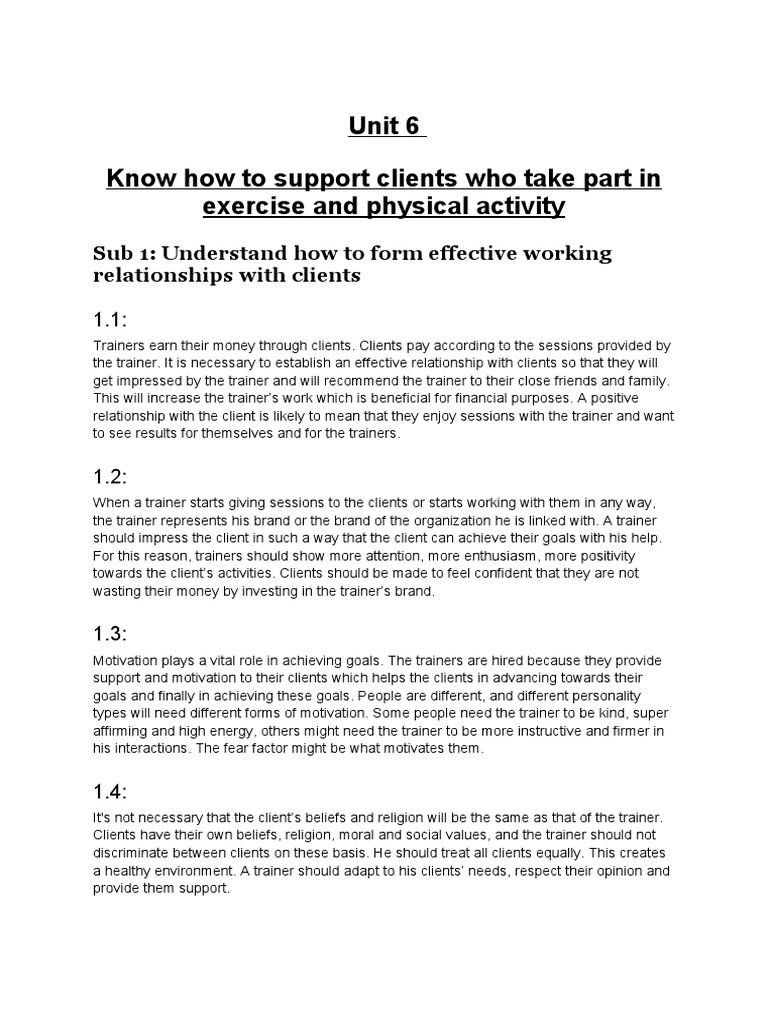 Unit 6

Know how to support clients who take part in exercise and physical activity

Sub 1: Understand how to form effective working relationships with clients

1.1:

Trainers earn their money through clients. Clients pay according to the sessions provided by the trainer. It is necessary to establish an effective relationship with clients so that they will get impressed by the trainer and will recommend the trainer to their close friends and family. This will increase the trainer's work which is beneficial for financial purposes. A positive relationship with the client is likely to mean that they enjoy sessions with the trainer and want to see results for themselves and for the trainers.

1.2:

When a trainer starts giving sessions to the clients or starts working with them in any way, the trainer represents his brand or the brand of the organization he is linked with. A trainer should impress the client in such a way that the client can achieve their goals with his help. For this reason, trainers should show more attention, more enthusiasm, more positivity towards the client's activities. Clients should be made to feel confident that they are not wasting their money by investing in the trainer's brand.

1.3:

Motivation plays a vital role in achieving goals. The trainers are hired because they provide support and motivation to their clients which helps the clients in advancing towards their goals and finally in achieving these goals. People are different, and different personality types will need different forms of motivation. Some people need the trainer to be kind, super affirming and high energy, others might need the trainer to be more instructive and firmer in his interactions. The fear factor might be what motivates them.

1.4:

It's not necessary that the client's beliefs and religion will be the same as that of the trainer. Clients have their own beliefs, religion, moral and social values, and the trainer should not discriminate between clients on these basis. He should treat all clients equally. This creates a healthy environment. A trainer should adapt to his clients' needs, respect their opinion and provide them support.